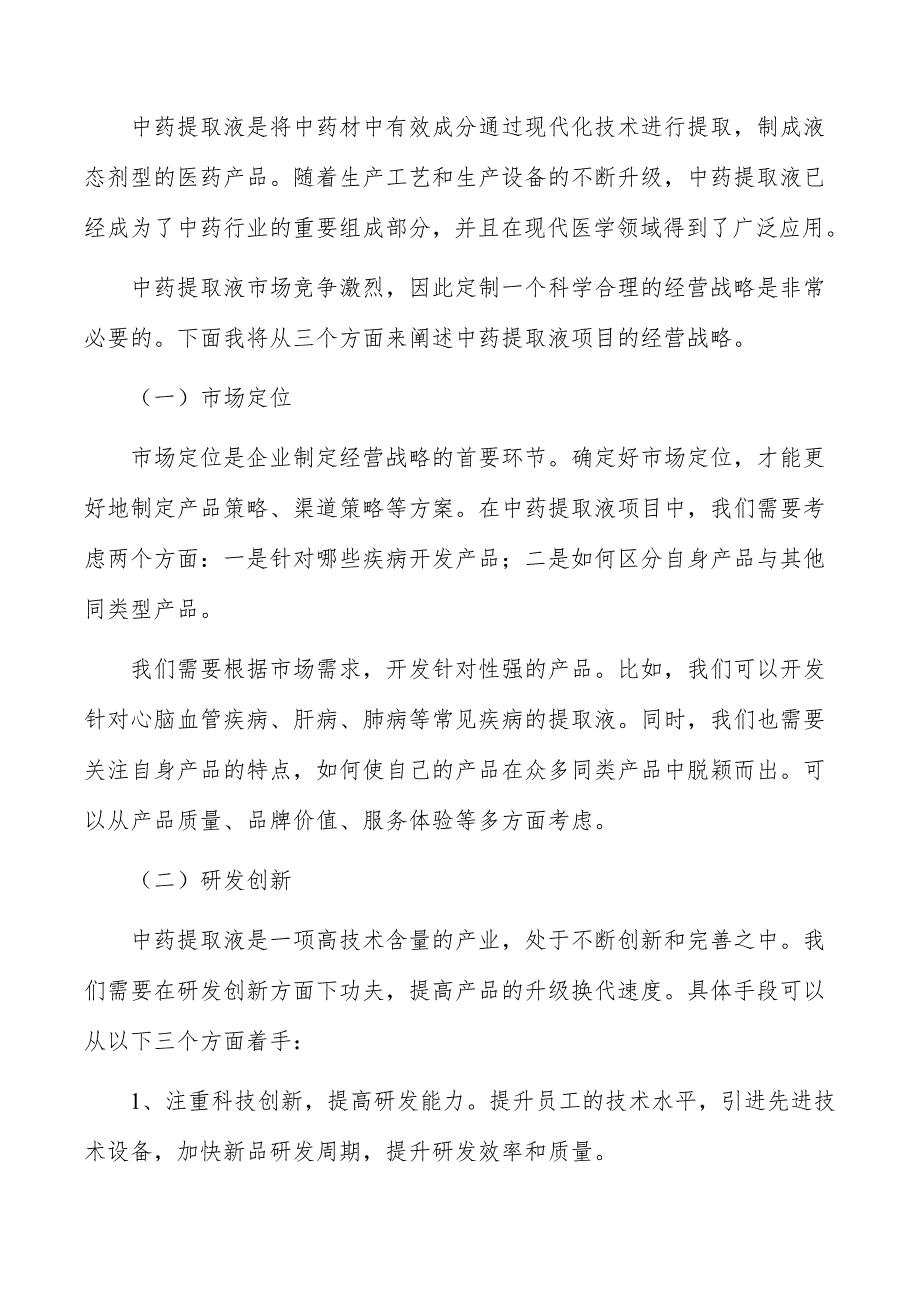 中药提取液是将中药材中有效成分通过现代化技术进行提取，制成液态剂型的医药产品。随着生产工艺和生产设备的不断升级，中药提取液已经成为了中药行业的重要组成部分，并且在现代医学领域得到了广泛应用。

中药提取液市场竞争激烈，因此定制一个科学合理的经营战略是非常必要的。下面我将从三个方面来阐述中药提取液项目的经营战略。

（一）市场定位

市场定位是企业制定经营战略的首要环节。确定好市场定位，才能更好地制定产品策略、渠道策略等方案。在中药提取液项目中，我们需要考虑两个方面：一是针对哪些疾病开发产品；二是如何区分自身产品与其他同类型产品。

我们需要根据市场需求，开发针对性强的产品。比如，我们可以开发针对心脑血管疾病、肝病、肺病等常见疾病的提取液。同时，我们也需要关注自身产品的特点，如何使自己的产品在众多同类产品中脱颖而出。可以从产品质量、品牌价值、服务体验等多方面考虑。

（二）研发创新

中药提取液是一项高技术含量的产业，处于不断创新和完善之中。我们需要在研发创新方面下功夫，提高产品的升级换代速度。具体手段可以从以下三个方面着手：

1、注重科技创新，提高研发能力。提升员工的技术水平，引进先进技术设备，加快新品研发周期，提升研发效率和质量。